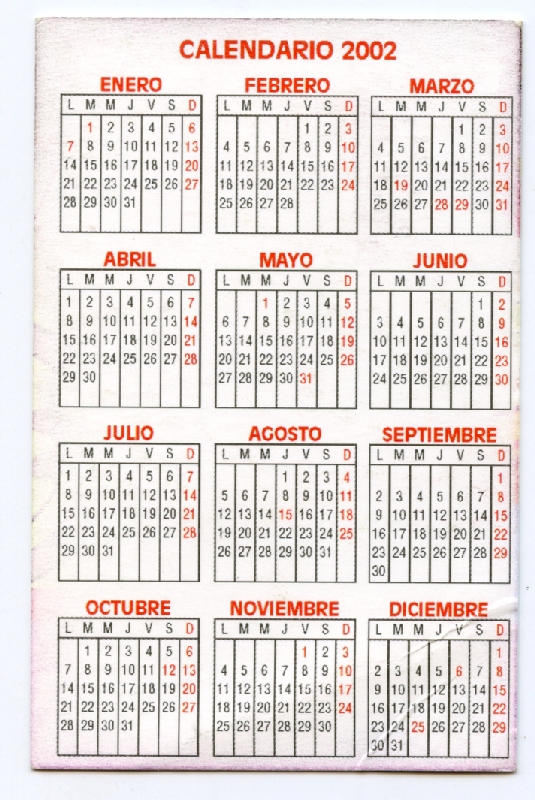 CALENDARIO 2002

ENERO

| L | M | M | J | V | S | D |
|---|---|---|---|---|---|---|
| | 1 | 2 | 3 | 4 | 5 | 6 |
| 7 | 8 | 9 | 10 | 11 | 12 | 13 |
| 14 | 15 | 16 | 17 | 18 | 19 | 20 |
| 21 | 22 | 23 | 24 | 25 | 26 | 27 |
| 28 | 29 | 30 | 31 | | | |

FEBRERO

| L | M | M | J | V | S | D |
|---|---|---|---|---|---|---|
| | | | | 1 | 2 | 3 |
| 4 | 5 | 6 | 7 | 8 | 9 | 10 |
| 11 | 12 | 13 | 14 | 15 | 16 | 17 |
| 18 | 19 | 20 | 21 | 22 | 23 | 24 |
| 25 | 26 | 27 | 28 | | | |

MARZO

| L | M | M | J | V | S | D |
|---|---|---|---|---|---|---|
| | | | | 1 | 2 | 3 |
| 4 | 5 | 6 | 7 | 8 | 9 | 10 |
| 11 | 12 | 13 | 14 | 15 | 16 | 17 |
| 18 | 19 | 20 | 21 | 22 | 23 | 24 |
| 25 | 26 | 27 | 28 | 29 | 30 | 31 |

ABRIL

| L | M | M | J | V | S | D |
|---|---|---|---|---|---|---|
| 1 | 2 | 3 | 4 | 5 | 6 | 7 |
| 8 | 9 | 10 | 11 | 12 | 13 | 14 |
| 15 | 16 | 17 | 18 | 19 | 20 | 21 |
| 22 | 23 | 24 | 25 | 26 | 27 | 28 |
| 29 | 30 | | | | | |

MAYO

| L | M | M | J | V | S | D |
|---|---|---|---|---|---|---|
| | | 1 | 2 | 3 | 4 | 5 |
| 6 | 7 | 8 | 9 | 10 | 11 | 12 |
| 13 | 14 | 15 | 16 | 17 | 18 | 19 |
| 20 | 21 | 22 | 23 | 24 | 25 | 26 |
| 27 | 28 | 29 | 30 | 31 | | |

JUNIO

| L | M | M | J | V | S | D |
|---|---|---|---|---|---|---|
| | | | | | 1 | 2 |
| 3 | 4 | 5 | 6 | 7 | 8 | 9 |
| 10 | 11 | 12 | 13 | 14 | 15 | 16 |
| 17 | 18 | 19 | 20 | 21 | 22 | 23 |
| 24 | 25 | 26 | 27 | 28 | 29 | 30 |

JULIO

| L | M | M | J | V | S | D |
|---|---|---|---|---|---|---|
| 1 | 2 | 3 | 4 | 5 | 6 | 7 |
| 8 | 9 | 10 | 11 | 12 | 13 | 14 |
| 15 | 16 | 17 | 18 | 19 | 20 | 21 |
| 22 | 23 | 24 | 25 | 26 | 27 | 28 |
| 29 | 30 | 31 | | | | |

AGOSTO

| L | M | M | J | V | S | D |
|---|---|---|---|---|---|---|
| | | | 1 | 2 | 3 | 4 |
| 5 | 6 | 7 | 8 | 9 | 10 | 11 |
| 12 | 13 | 14 | 15 | 16 | 17 | 18 |
| 19 | 20 | 21 | 22 | 23 | 24 | 25 |
| 26 | 27 | 28 | 29 | 30 | 31 | |

SEPTIEMBRE

| L | M | M | J | V | S | D |
|---|---|---|---|---|---|---|
| | | | | | | 1 |
| 2 | 3 | 4 | 5 | 6 | 7 | 8 |
| 9 | 10 | 11 | 12 | 13 | 14 | 15 |
| 16 | 17 | 18 | 19 | 20 | 21 | 22 |
| 23 | 24 | 25 | 26 | 27 | 28 | 29 |
| 30 | | | | | | |

OCTUBRE

| L | M | M | J | V | S | D |
|---|---|---|---|---|---|---|
| | 1 | 2 | 3 | 4 | 5 | 6 |
| 7 | 8 | 9 | 10 | 11 | 12 | 13 |
| 14 | 15 | 16 | 17 | 18 | 19 | 20 |
| 21 | 22 | 23 | 24 | 25 | 26 | 27 |
| 28 | 29 | 30 | 31 | | | |

NOVIEMBRE

| L | M | M | J | V | S | D |
|---|---|---|---|---|---|---|
| | | | | 1 | 2 | 3 |
| 4 | 5 | 6 | 7 | 8 | 9 | 10 |
| 11 | 12 | 13 | 14 | 15 | 16 | 17 |
| 18 | 19 | 20 | 21 | 22 | 23 | 24 |
| 25 | 26 | 27 | 28 | 29 | 30 | |

DICIEMBRE

| L | M | M | J | V | S | D |
|---|---|---|---|---|---|---|
| | | | | | | 1 |
| 2 | 3 | 4 | 5 | 6 | 7 | 8 |
| 9 | 10 | 11 | 12 | 13 | 14 | 15 |
| 16 | 17 | 18 | 19 | 20 | 21 | 22 |
| 23 | 24 | 25 | 26 | 27 | 28 | 29 |
| 30 | 31 | | | | | |